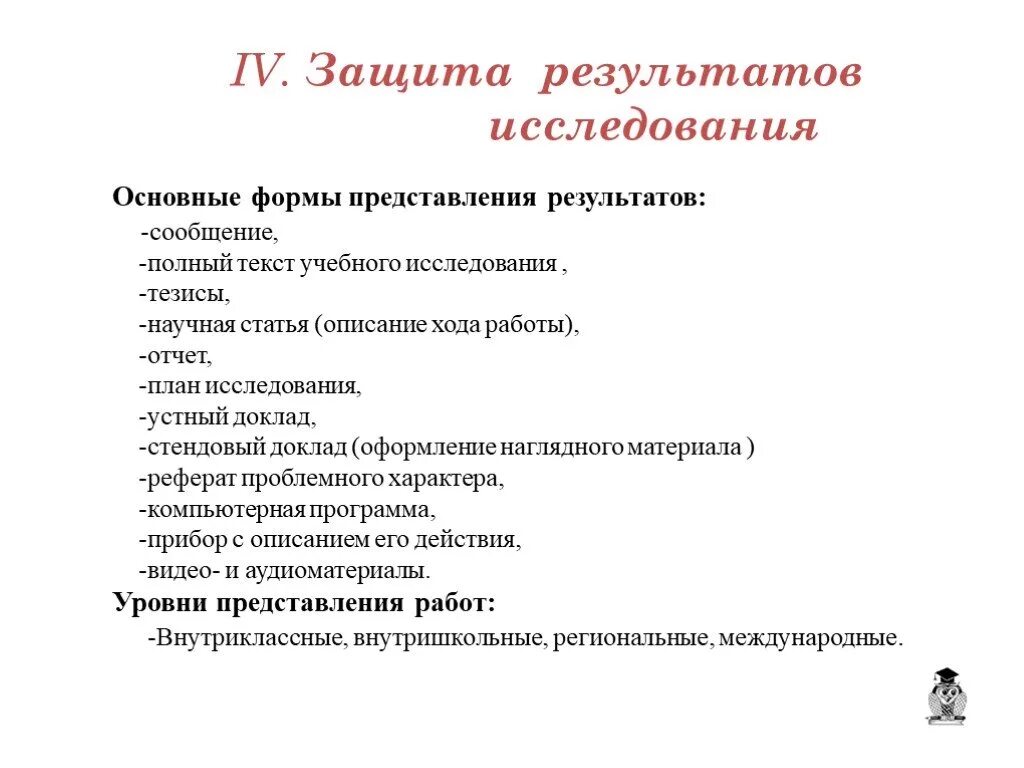 IV. Защита результатов исследования

Основные формы представления результатов:
-сообщение,
-полный текст учебного исследования ,
-тезисы,
-научная статья (описание хода работы),
-отчет,
-план исследования,
-устный доклад,
-стендовый доклад (оформление наглядного материала )
-реферат проблемного характера,
-компьютерная программа,
-прибор с описанием его действия,
-видео- и аудиоматериалы.
Уровни представления работ:
-Внутриклассные, внутришкольные, региональные, международные.